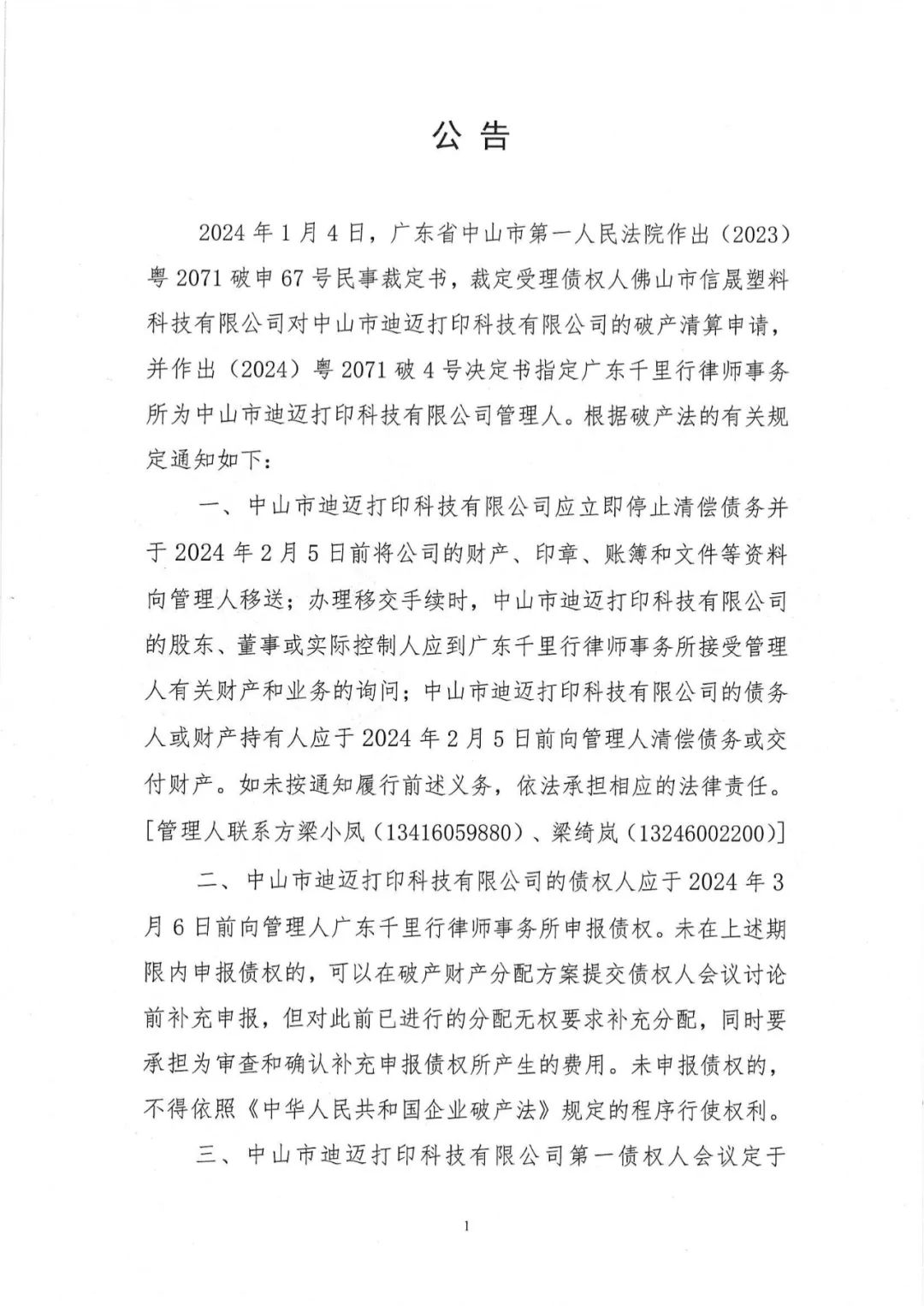 公告

2024年1月4日，广东省中山市第一人民法院作出（2023）粤2071破申67号民事裁定书，裁定受理债权人佛山市信晟塑料科技有限公司对中山市迪迈打印科技有限公司的破产清算申请，并作出（2024）粤2071破4号决定书指定广东千里行律师事务所为中山市迪迈打印科技有限公司管理人。根据破产法的有关规定通知如下：

一、中山市迪迈打印科技有限公司应立即停止清偿债务并于2024年2月5日前将公司的财产、印章、账簿和文件等资料向管理人移送；办理移交手续时，中山市迪迈打印科技有限公司的股东、董事或实际控制人应到广东千里行律师事务所接受管理人有关财产和业务的询问；中山市迪迈打印科技有限公司的债务人或财产持有人应于2024年2月5日前向管理人清偿债务或交付财产。如未按通知履行前述义务，依法承担相应的法律责任。[管理人联系方梁小凤（13416059880）、梁绮岚（13246002200）]

二、中山市迪迈打印科技有限公司的债权人应于2024年3月6日前向管理人广东千里行律师事务所申报债权。未在上述期限内申报债权的，可以在破产财产分配方案提交债权人会议讨论前补充申报，但对此前已进行的分配无权要求补充分配，同时要承担为审查和确认补充申报债权所产生的费用。未申报债权的，不得依照《中华人民共和国企业破产法》规定的程序行使权利。

三、中山市迪迈打印科技有限公司第一债权人会议定于

1